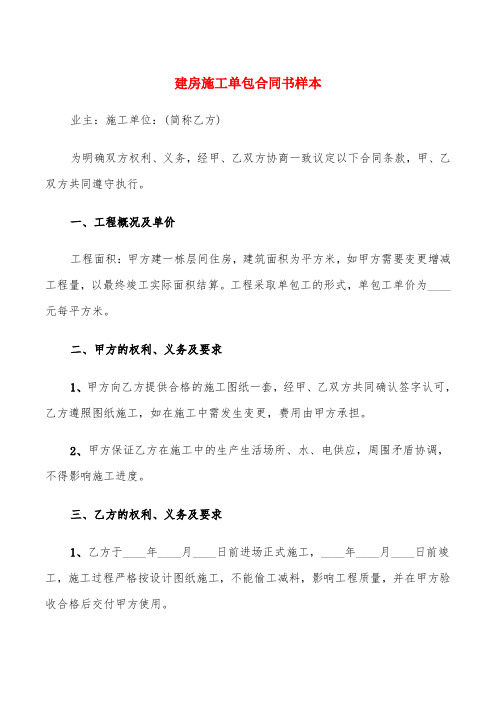 建房施工单包合同书样本

业主：施工单位：(简称乙方)

为明确双方权利、义务，经甲、乙双方协商一致议定以下合同条款，甲、乙双方共同遵守执行。

一、工程概况及单价

工程面积：甲方建一栋层间住房，建筑面积为平方米，如甲方需要变更增减工程量，以最终竣工实际面积结算。工程采取单包工的形式，单包工单价为____元每平方米。

二、甲方的权利、义务及要求

1、甲方向乙方提供合格的施工图纸一套，经甲、乙双方共同确认签字认可，乙方遵照图纸施工，如在施工中需发生变更，费用由甲方承担。

2、甲方保证乙方在施工中的生产生活场所、水、电供应，周围矛盾协调，不得影响施工进度。

三、乙方的权利、义务及要求

1、乙方于____年____月____日前进场正式施工，____年____月____日前竣工，施工过程严格按设计图纸施工，不能偷工减料，影响工程质量，并在甲方验收合格后交付甲方使用。